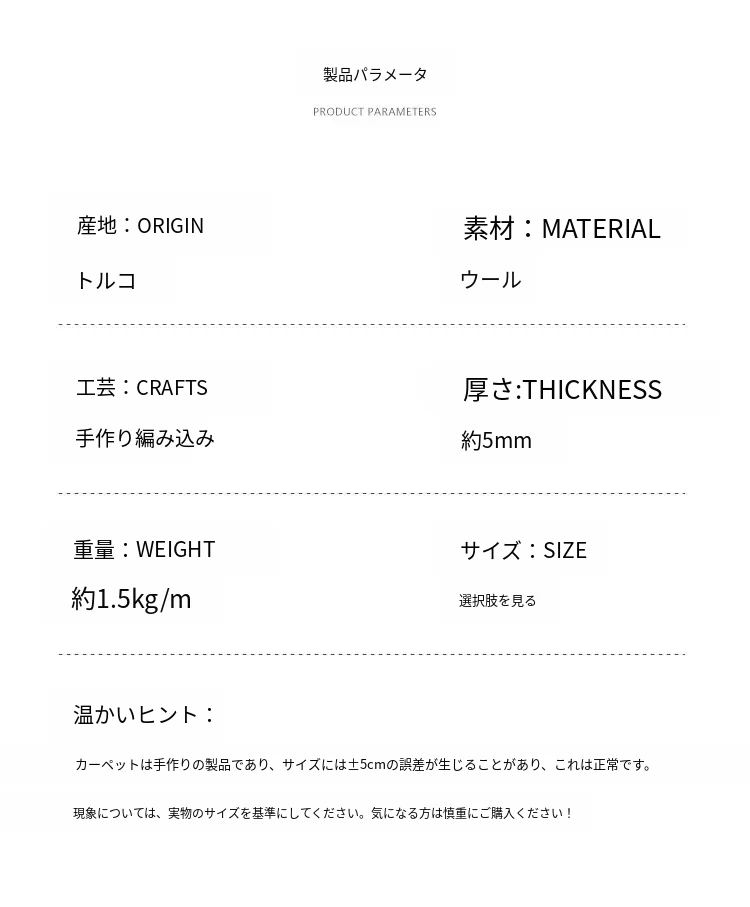 製品パラメータ

PRODUCT PARAMETERS

産地：ORIGIN

トルコ

素材：MATERIAL

ウール

工芸：CRAFTS

手作り編み込み

厚さ:THICKNESS

約5mm

重量：WEIGHT

約1.5kg/m

サイズ：SIZE

選択肢を見る

温かいヒント：

カーペットは手作りの製品であり、サイズには±5cmの誤差が生じることがあり、これは正常です。

現象については、実物のサイズを基準にしてください。気になる方は慎重にご購入ください！